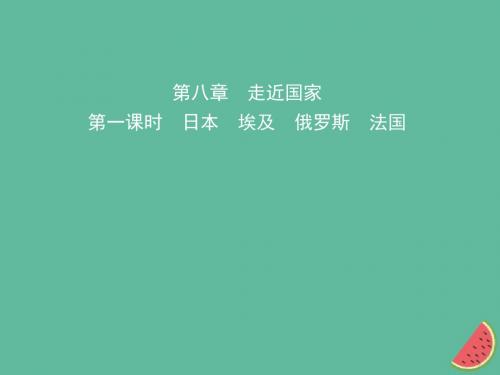 第八章　走近国家
第一课时　日本　埃及　俄罗斯　法国